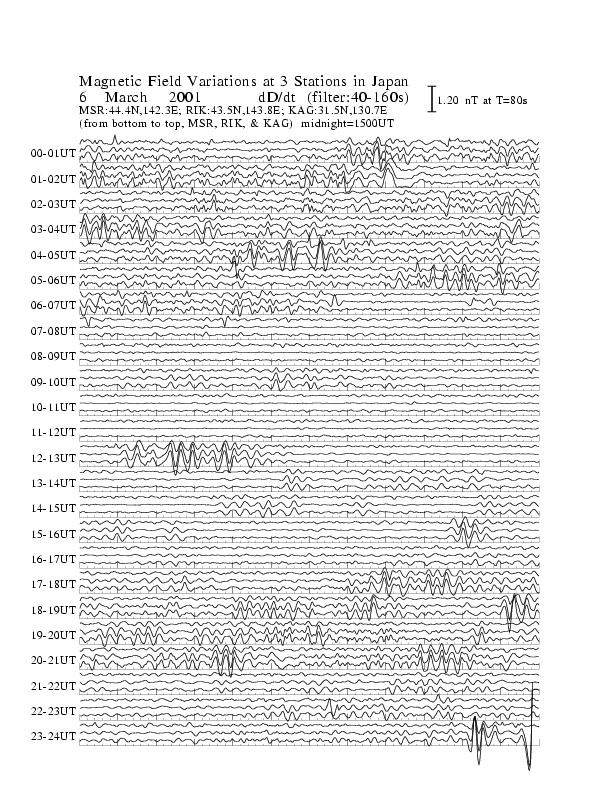 Magnetic Field Variations at 3 Stations in Japan
6 March 2001 dD/dt (filter:40-160s)
MSR:44.4N,142.3E; RIK:43.5N,143.8E; KAG:31.5N,130.7E
(from bottom to top, MSR, RIK, & KAG) midnight=1500UT

1.20 nT at T=80s

00-01UT
01-02UT
02-03UT
03-04UT
04-05UT
05-06UT
06-07UT
07-08UT
08-09UT
09-10UT
10-11UT
11-12UT
12-13UT
13-14UT
14-15UT
15-16UT
16-17UT
17-18UT
18-19UT
19-20UT
20-21UT
21-22UT
22-23UT
23-24UT